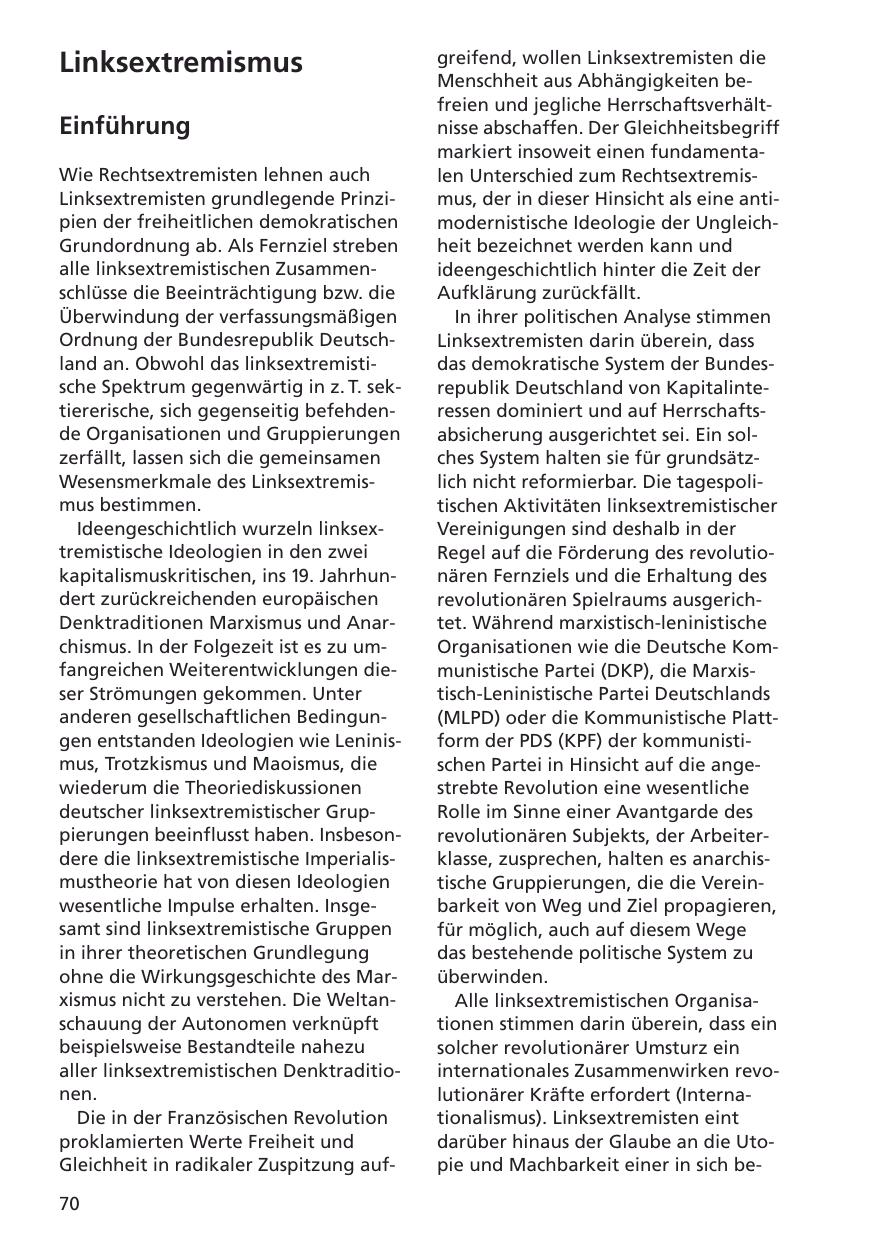 Linksextremismus

Einführung

Wie Rechtsextremisten lehnen auch Linksextremisten grundlegende Prinzipien der freiheitlichen demokratischen Grundordnung ab. Als Fernziel streben alle linksextremistischen Zusammenschlüsse die Beeinträchtigung bzw. die Überwindung der verfassungsmäßigen Ordnung der Bundesrepublik Deutschland an. Obwohl das linksextremistische Spektrum gegenwärtig in z. T. sektiererische, sich gegenseitig befehdende Organisationen und Gruppierungen zerfällt, lassen sich die gemeinsamen Wesensmerkmale des Linksextremismus bestimmen.

Ideengeschichtlich wurzeln linksextremistische Ideologien in den zwei kapitalismuskritischen, ins 19. Jahrhundert zurückreichenden europäischen Denktraditionen Marxismus und Anarchismus. In der Folgezeit ist es zu umfangreichen Weiterentwicklungen dieser Strömungen gekommen. Unter anderen gesellschaftlichen Bedingungen entstanden Ideologien wie Leninismus, Trotzkismus und Maoismus, die wiederum die Theoriediskussionen deutscher linksextremistischer Gruppierungen beeinflusst haben. Insbesondere die linksextremistische Imperialismustheorie hat von diesen Ideologien wesentliche Impulse erhalten. Insgesamt sind linksextremistische Gruppen in ihrer theoretischen Grundlegung ohne die Wirkungsgeschichte des Marxismus nicht zu verstehen. Die Weltanschauung der Autonomen verknüpft beispielsweise Bestandteile nahezu aller linksextremistischen Denktraditionen.

Die in der Französischen Revolution proklamierten Werte Freiheit und Gleichheit in radikaler Zuspitzung aufgreifend, wollen Linksextremisten die Menschheit aus Abhängigkeiten befreien und jegliche Herrschaftsverhältnisse abschaffen. Der Gleichheitsbegriff markiert insoweit einen fundamentalen Unterschied zum Rechtsextremismus, der in dieser Hinsicht als eine antimodernistische Ideologie der Ungleichheit bezeichnet werden kann und ideengeschichtlich hinter die Zeit der Aufklärung zurückfällt.

In ihrer politischen Analyse stimmen Linksextremisten darin überein, dass das demokratische System der Bundesrepublik Deutschland von Kapitalinteressen dominiert und auf Herrschaftsabsicherung ausgerichtet sei. Ein solches System halten sie für grundsätzlich nicht reformierbar. Die tagespolitischen Aktivitäten linksextremistischer Vereinigungen sind deshalb in der Regel auf die Förderung des revolutionären Fernziels und die Erhaltung des revolutionären Spielraums ausgerichtet. Während marxistisch-leninistische Organisationen wie die Deutsche Kommunistische Partei (DKP), die Marxistisch-Leninistische Partei Deutschlands (MLPD) oder die Kommunistische Plattform der PDS (KPF) der kommunistischen Partei in Hinsicht auf die angestrebte Revolution eine wesentliche Rolle im Sinne einer Avantgarde des revolutionären Subjekts, der Arbeiterklasse, zusprechen, halten es anarchistische Gruppierungen, die die Vereinbarkeit von Weg und Ziel propagieren, für möglich, auch auf diesem Wege das bestehende politische System zu überwinden.

Alle linksextremistischen Organisationen stimmen darin überein, dass ein solcher revolutionärer Umsturz ein internationales Zusammenwirken revolutionärer Kräfte erfordert (Internationalismus). Linksextremisten eint darüber hinaus der Glaube an die Utopie und Machbarkeit einer in sich be-

70